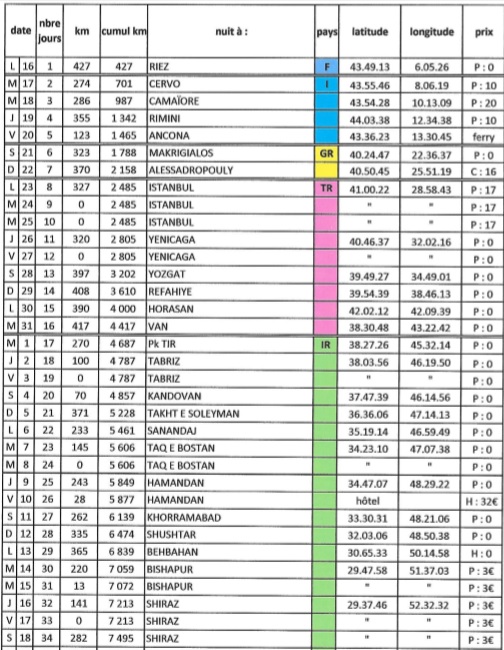 | date | | nbre jours | km | cumul km | nuit à : | pays | latitude | longitude | prix |
|---|---|---|---|---|---|---|---|---|---|
| L | 16 | 1 | 427 | 427 | RIEZ | F | 43.49.13 | 6.05.26 | P : 0 |
| M | 17 | 2 | 274 | 701 | CERVO | I | 43.55.46 | 8.06.19 | P : 10 |
| M | 18 | 3 | 286 | 987 | CAMAÏORE | | 43.54.28 | 10.13.09 | P : 20 |
| J | 19 | 4 | 355 | 1 342 | RIMINI | | 44.03.38 | 12.34.38 | P : 10 |
| V | 20 | 5 | 123 | 1 465 | ANCONA | | 43.36.23 | 13.30.45 | ferry |
| S | 21 | 6 | 323 | 1 788 | MAKRIGIALOS | GR | 40.24.47 | 22.36.37 | P : 0 |
| D | 22 | 7 | 370 | 2 158 | ALESSADROPOULY | | 40.50.45 | 25.51.19 | C : 16 |
| L | 23 | 8 | 327 | 2 485 | ISTANBUL | TR | 41.00.22 | 28.58.43 | P : 17 |
| M | 24 | 9 | 0 | 2 485 | ISTANBUL | | " | " | P : 17 |
| M | 25 | 10 | 0 | 2 485 | ISTANBUL | | " | " | P : 17 |
| J | 26 | 11 | 320 | 2 805 | YENICAGA | | 40.46.37 | 32.02.16 | P : 0 |
| V | 27 | 12 | 0 | 2 805 | YENICAGA | | " | " | P : 0 |
| S | 28 | 13 | 397 | 3 202 | YOZGAT | | 39.49.27 | 34.49.01 | P : 0 |
| D | 29 | 14 | 408 | 3 610 | REFAHIYE | | 39.54.39 | 38.46.13 | P : 0 |
| L | 30 | 15 | 390 | 4 000 | HORASAN | | 42.02.12 | 42.09.39 | P : 0 |
| M | 31 | 16 | 417 | 4 417 | VAN | | 38.30.48 | 43.22.42 | P : 0 |
| M | 1 | 17 | 270 | 4 687 | Pk TIR | IR | 38.27.26 | 45.32.14 | P : 0 |
| J | 2 | 18 | 100 | 4 787 | TABRIZ | | 38.03.56 | 46.19.50 | P : 0 |
| V | 3 | 19 | 0 | 4 787 | TABRIZ | | " | " | P : 0 |
| S | 4 | 20 | 70 | 4 857 | KANDOVAN | | 37.47.39 | 46.14.56 | P : 0 |
| D | 5 | 21 | 371 | 5 228 | TAKHT E SOLEYMAN | | 36.36.06 | 47.14.13 | P : 0 |
| L | 6 | 22 | 233 | 5 461 | SANANDAJ | | 35.19.14 | 46.59.49 | P : 0 |
| M | 7 | 23 | 145 | 5 606 | TAQ E BOSTAN | | 34.23.10 | 47.07.38 | P : 0 |
| M | 8 | 24 | 0 | 5 606 | TAQ E BOSTAN | | " | " | P : 0 |
| J | 9 | 25 | 243 | 5 849 | HAMANDAN | | 34.47.07 | 48.29.22 | P : 0 |
| V | 10 | 26 | 28 | 5 877 | HAMANDAN | | hôtel | | H : 32€ |
| S | 11 | 27 | 262 | 6 139 | KHORRAMABAD | | 33.30.31 | 48.21.06 | P : 0 |
| D | 12 | 28 | 335 | 6 474 | SHUSHTAR | | 32.03.06 | 48.50.38 | P : 0 |
| L | 13 | 29 | 365 | 6 839 | BEHBAHAN | | 30.65.33 | 50.14.58 | H : 0 |
| M | 14 | 30 | 220 | 7 059 | BISHAPUR | | 29.47.58 | 51.37.03 | P : 3€ |
| M | 15 | 31 | 13 | 7 072 | BISHAPUR | | " | " | P : 3€ |
| J | 16 | 32 | 141 | 7 213 | SHIRAZ | | 29.37.46 | 52.32.32 | P : 3€ |
| V | 17 | 33 | 0 | 7 213 | SHIRAZ | | " | " | P : 3€ |
| S | 18 | 34 | 282 | 7 495 | SHIRAZ | | " | " | P : 3€ |